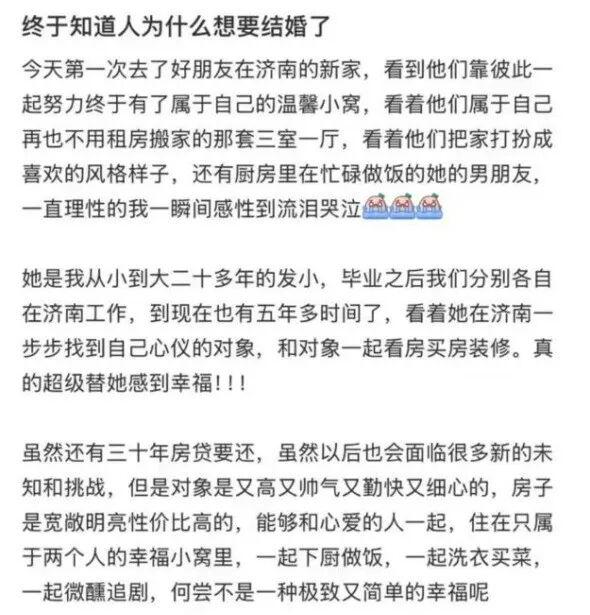 终于知道人为什么想要结婚了

今天第一次去了好朋友在济南的新家，看到他们靠彼此一起努力终于有了属于自己的温馨小窝，看着他们属于自己再也不用租房搬家的那套三室一厅，看着他们把家打扮成喜欢的风格样子，还有厨房里在忙碌做饭的她的男朋友，一直理性的我一瞬间感性到流泪哭泣

她是我从小到大二十多年的发小，毕业之后我们分别各自在济南工作，到现在也有五年多时间了，看着她在济南一步步找到自己心仪的对象，和对象一起看房买房装修。真的超级替她感到幸福！！！

虽然还有三十年房贷要还，虽然以后也会面临很多新的未知和挑战，但是对象是又高又帅气又勤快又细心的，房子是宽敞明亮性价比高的，能够和心爱的人一起，住在只属于两个人的幸福小窝里，一起下厨做饭，一起洗衣买菜，一起微醺追剧，何尝不是一种极致又简单的幸福呢